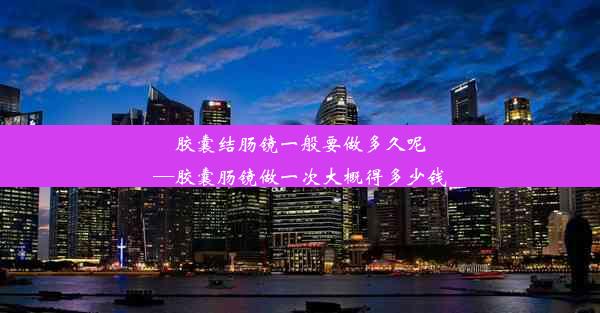 胶囊结肠镜一般要做多久呢
—胶囊肠镜做一次大概得多少钱